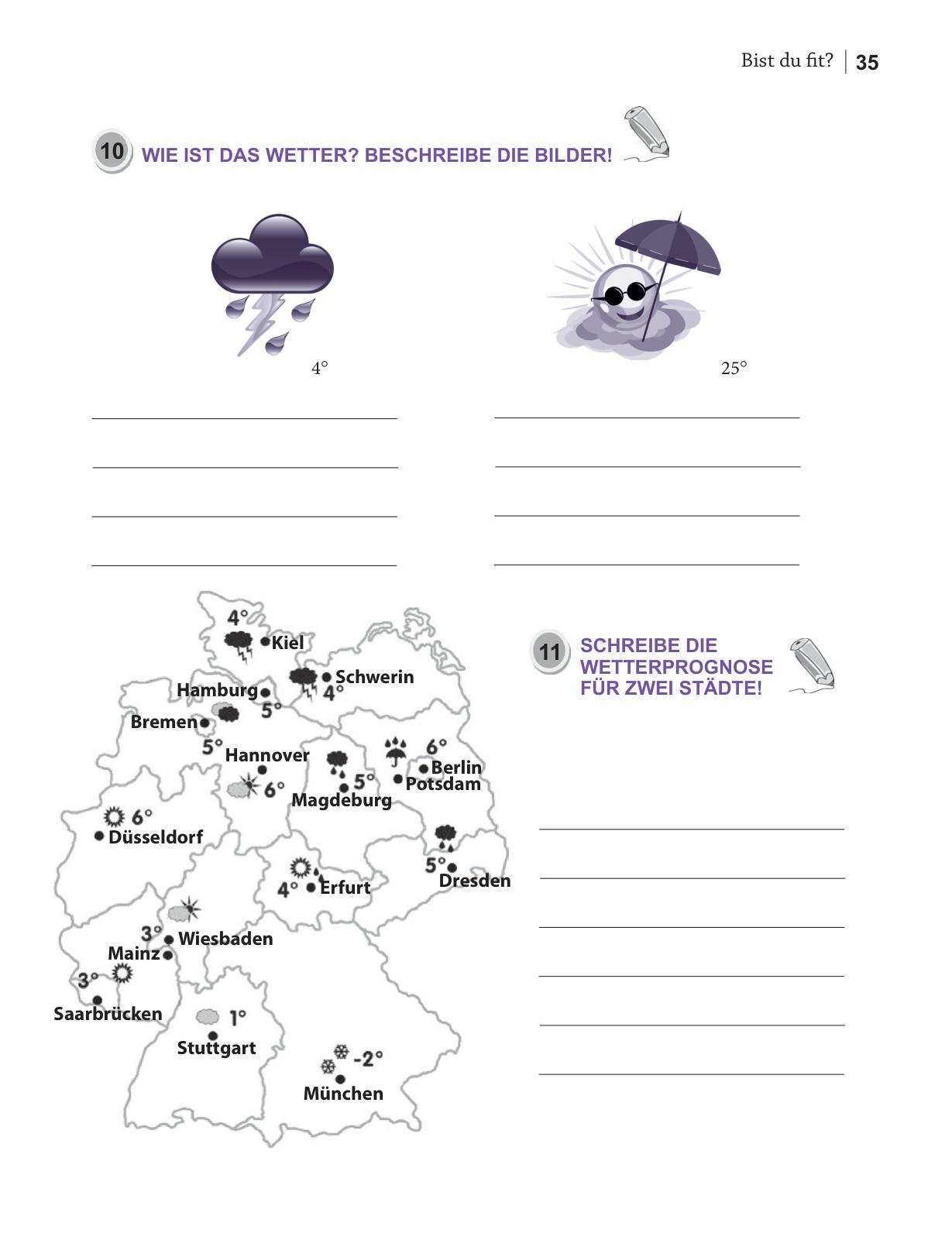 Bist du fit? | 35

10 WIE IST DAS WETTER? BESCHREIBE DIE BILDER!

4°

25°

4° Kiel
Schwerin 4°
Hamburg 5°
Bremen
5° Hannover
6°
5° Magdeburg
6° Berlin
Potsdam
6° Düsseldorf
4° Erfurt
5° Dresden
3° Wiesbaden
Mainz
3°
Saarbrücken
1°
Stuttgart
-2°
München

11 SCHREIBE DIE WETTERPROGNOSE FÜR ZWEI STÄDTE!